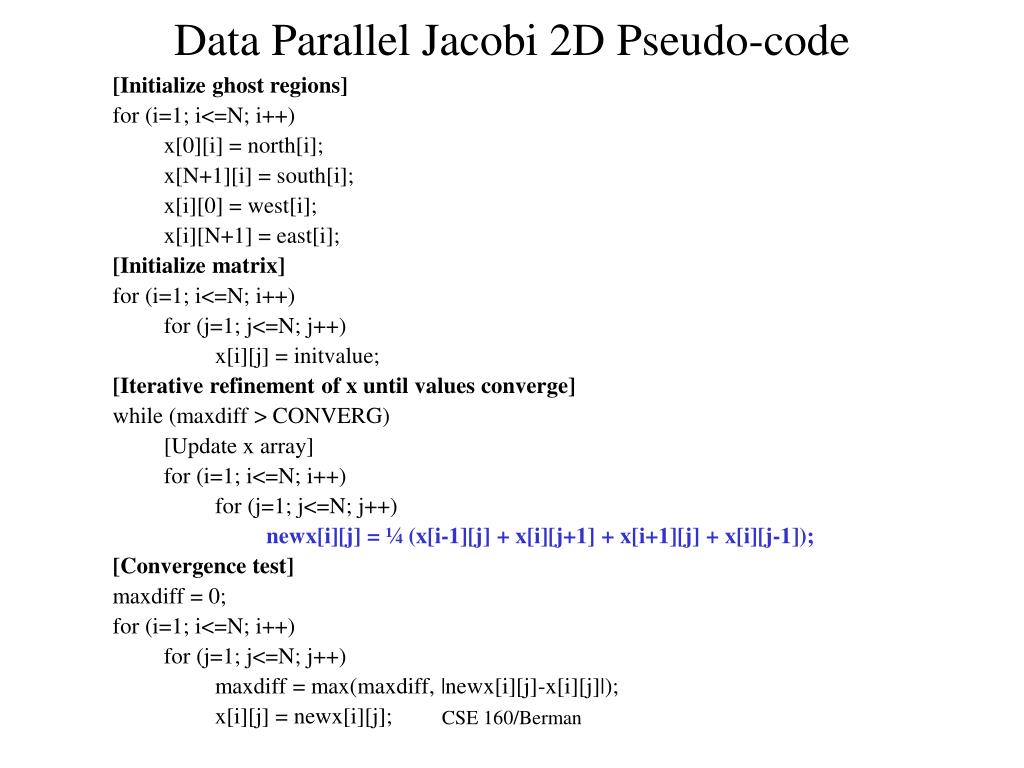 Data Parallel Jacobi 2D Pseudo-code

[Initialize ghost regions]
for (i=1; i<=N; i++)
x[0][i] = north[i];
x[N+1][i] = south[i];
x[i][0] = west[i];
x[i][N+1] = east[i];

[Initialize matrix]
for (i=1; i<=N; i++)
for (j=1; j<=N; j++)
x[i][j] = initvalue;

[Iterative refinement of x until values converge]
while (maxdiff > CONVERG)
[Update x array]
for (i=1; i<=N; i++)
for (j=1; j<=N; j++)
newx[i][j] = ¼ (x[i-1][j] + x[i][j+1] + x[i+1][j] + x[i][j-1]);

[Convergence test]
maxdiff = 0;
for (i=1; i<=N; i++)
for (j=1; j<=N; j++)
maxdiff = max(maxdiff, |newx[i][j]-x[i][j]|);
x[i][j] = newx[i][j];

CSE 160/Berman